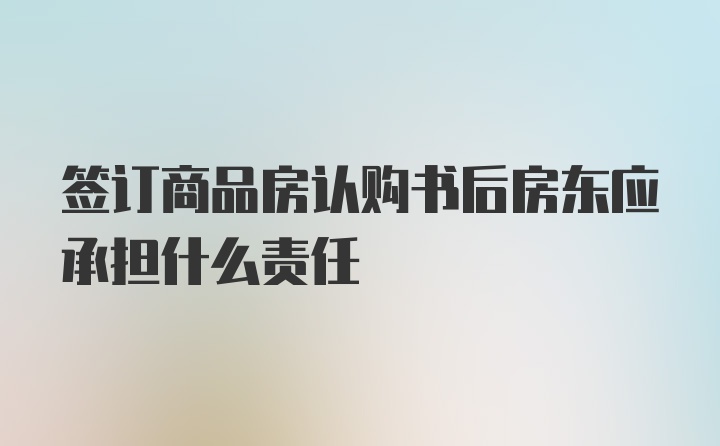 签订商品房认购书后房东应承担什么责任